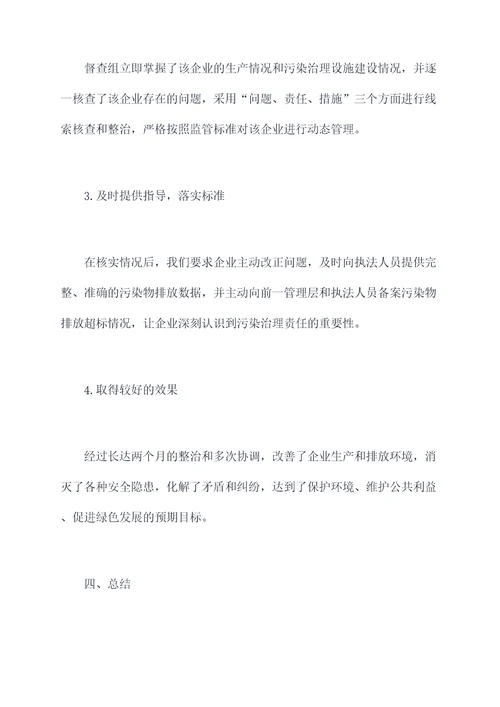 督查组立即掌握了该企业的生产情况和污染治理设施建设情况，并逐一核查了该企业存在的问题，采用“问题、责任、措施”三个方面进行线索核查和整治，严格按照监管标准对该企业进行动态管理。

3. 及时提供指导，落实标准

在核实情况后，我们要求企业主动改正问题，及时向执法人员提供完整、准确的污染物排放数据，并主动向前一管理层和执法人员备案污染物排放超标情况，让企业深刻认识到污染治理责任的重要性。

4. 取得较好的效果

经过长达两个月的整治和多次协调，改善了企业生产和排放环境，消灭了各种安全隐患，化解了矛盾和纠纷，达到了保护环境、维护公共利益、促进绿色发展的预期目标。

四、总结